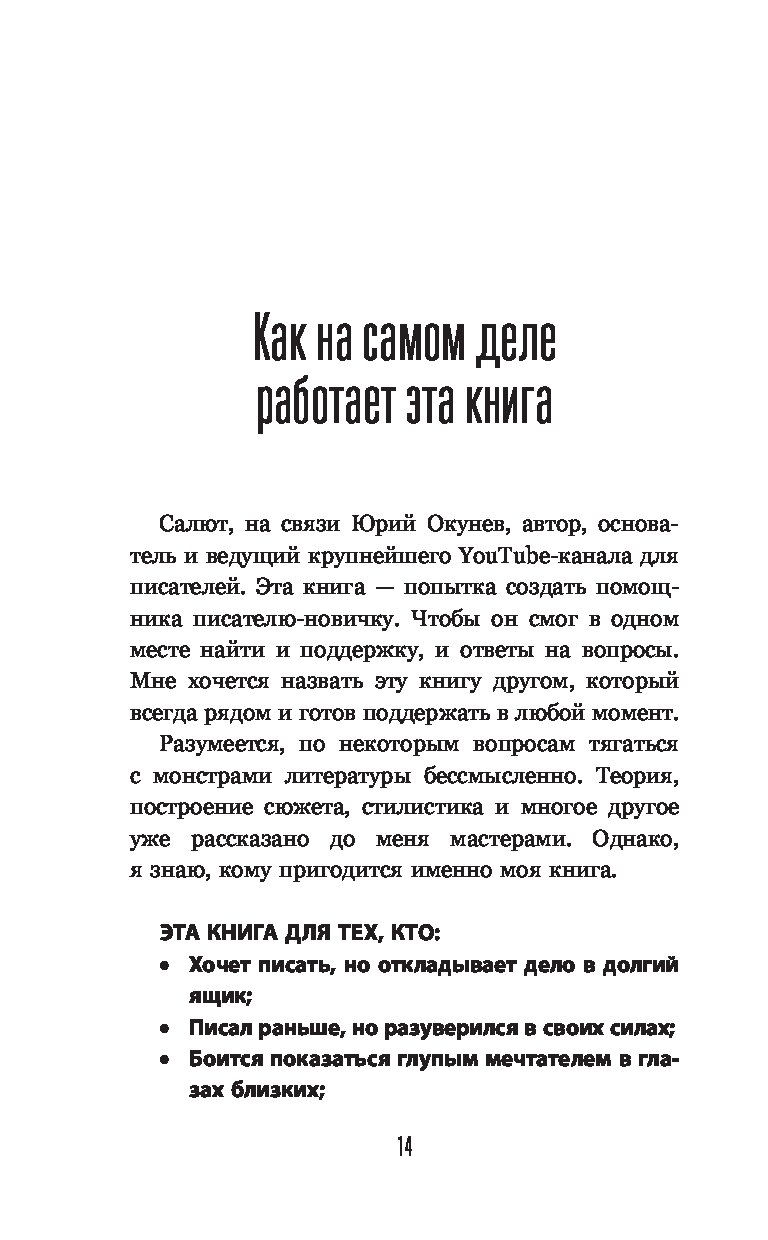 Как на самом деле работает эта книга

Салют, на связи Юрий Окунев, автор, основатель и ведущий крупнейшего YouTube-канала для писателей. Эта книга — попытка создать помощника писателю-новичку. Чтобы он смог в одном месте найти и поддержку, и ответы на вопросы. Мне хочется назвать эту книгу другом, который всегда рядом и готов поддержать в любой момент.

Разумеется, по некоторым вопросам тягаться с монстрами литературы бессмысленно. Теория, построение сюжета, стилистика и многое другое уже рассказано до меня мастерами. Однако, я знаю, кому пригодится именно моя книга.

ЭТА КНИГА ДЛЯ ТЕХ, КТО:

• Хочет писать, но откладывает дело в долгий ящик;
• Писал раньше, но разуверился в своих силах;
• Боится показаться глупым мечтателем в глазах близких;

14